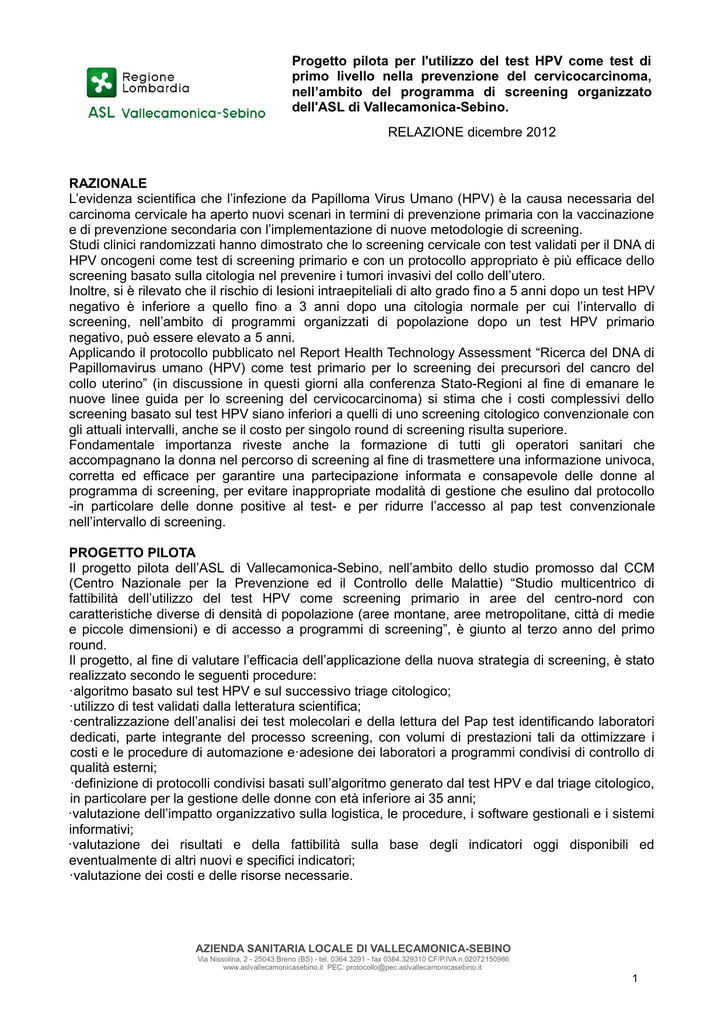 Regione Lombardia
ASL Vallecamonica-Sebino

Progetto pilota per l'utilizzo del test HPV come test di primo livello nella prevenzione del cervicocarcinoma, nell'ambito del programma di screening organizzato dell'ASL di Vallecamonica-Sebino.

RELAZIONE dicembre 2012

RAZIONALE
L'evidenza scientifica che l'infezione da Papilloma Virus Umano (HPV) è la causa necessaria del carcinoma cervicale ha aperto nuovi scenari in termini di prevenzione primaria con la vaccinazione e di prevenzione secondaria con l'implementazione di nuove metodologie di screening.
Studi clinici randomizzati hanno dimostrato che lo screening cervicale con test validati per il DNA di HPV oncogeni come test di screening primario e con un protocollo appropriato è più efficace dello screening basato sulla citologia nel prevenire i tumori invasivi del collo dell'utero.
Inoltre, si è rilevato che il rischio di lesioni intraepiteliali di alto grado fino a 5 anni dopo un test HPV negativo è inferiore a quello fino a 3 anni dopo una citologia normale per cui l'intervallo di screening, nell'ambito di programmi organizzati di popolazione dopo un test HPV primario negativo, può essere elevato a 5 anni.
Applicando il protocollo pubblicato nel Report Health Technology Assessment "Ricerca del DNA di Papillomavirus umano (HPV) come test primario per lo screening dei precursori del cancro del collo uterino" (in discussione in questi giorni alla conferenza Stato-Regioni al fine di emanare le nuove linee guida per lo screening del cervicocarcinoma) si stima che i costi complessivi dello screening basato sul test HPV siano inferiori a quelli di uno screening citologico convenzionale con gli attuali intervalli, anche se il costo per singolo round di screening risulta superiore.
Fondamentale importanza riveste anche la formazione di tutti gli operatori sanitari che accompagnano la donna nel percorso di screening al fine di trasmettere una informazione univoca, corretta ed efficace per garantire una partecipazione informata e consapevole delle donne al programma di screening, per evitare inappropriate modalità di gestione che esulino dal protocollo -in particolare delle donne positive al test- e per ridurre l'accesso al pap test convenzionale nell'intervallo di screening.

PROGETTO PILOTA
Il progetto pilota dell'ASL di Vallecamonica-Sebino, nell'ambito dello studio promosso dal CCM (Centro Nazionale per la Prevenzione ed il Controllo delle Malattie) "Studio multicentrico di fattibilità dell'utilizzo del test HPV come screening primario in aree del centro-nord con caratteristiche diverse di densità di popolazione (aree montane, aree metropolitane, città di medie e piccole dimensioni) e di accesso a programmi di screening", è giunto al terzo anno del primo round.
Il progetto, al fine di valutare l'efficacia dell'applicazione della nuova strategia di screening, è stato realizzato secondo le seguenti procedure:
·algoritmo basato sul test HPV e sul successivo triage citologico;
·utilizzo di test validati dalla letteratura scientifica;
·centralizzazione dell'analisi dei test molecolari e della lettura del Pap test identificando laboratori dedicati, parte integrante del processo screening, con volumi di prestazioni tali da ottimizzare i costi e le procedure di automazione e·adesione dei laboratori a programmi condivisi di controllo di qualità esterni;
·definizione di protocolli condivisi basati sull'algoritmo generato dal test HPV e dal triage citologico, in particolare per la gestione delle donne con età inferiore ai 35 anni;
·valutazione dell'impatto organizzativo sulla logistica, le procedure, i software gestionali e i sistemi informativi;
·valutazione dei risultati e della fattibilità sulla base degli indicatori oggi disponibili ed eventualmente di altri nuovi e specifici indicatori;
·valutazione dei costi e delle risorse necessarie.

AZIENDA SANITARIA LOCALE DI VALLECAMONICA-SEBINO
Via Nissolina, 2 - 25043 Breno (BS) - tel. 0364.3291 - fax 0364.329310 CF/P.IVA n.02072150986
www.aslvallecamonicasebino.it PEC: protocollo@pec.aslvallecamonicasebino.it

1